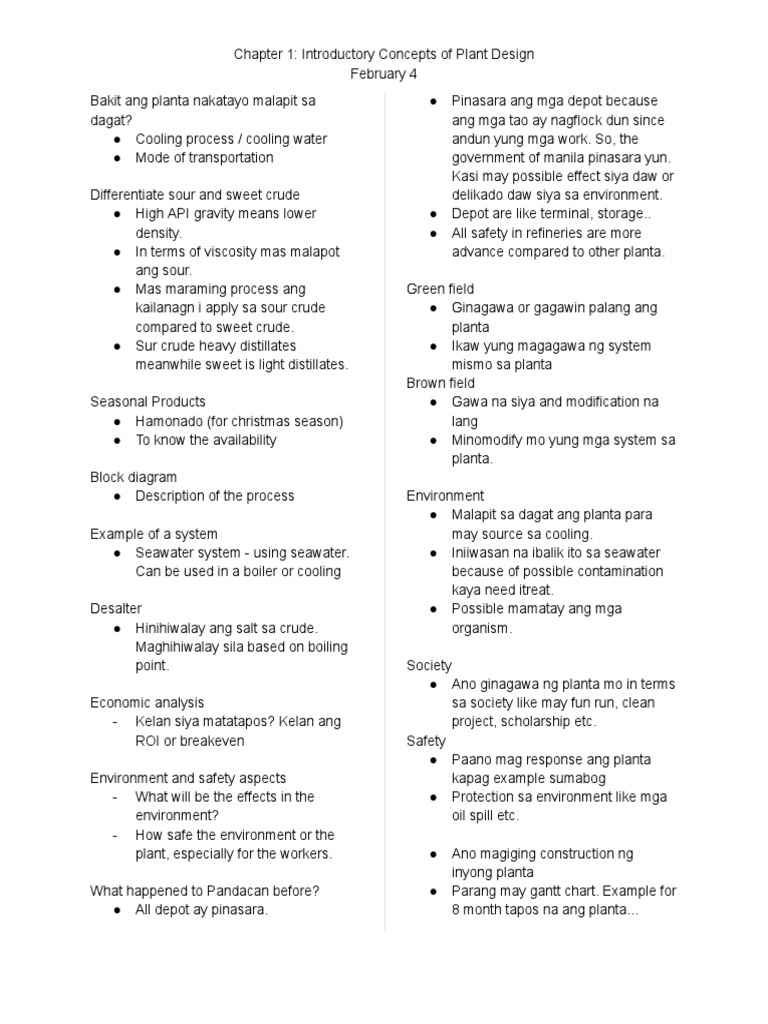 Chapter 1: Introductory Concepts of Plant Design
February 4

Bakit ang planta nakatayo malapit sa dagat?
● Cooling process / cooling water
● Mode of transportation

Differentiate sour and sweet crude
● High API gravity means lower density.
● In terms of viscosity mas malapot ang sour.
● Mas maraming process ang kailanagn i apply sa sour crude compared to sweet crude.
● Sur crude heavy distillates meanwhile sweet is light distillates.

Seasonal Products
● Hamonado (for christmas season)
● To know the availability

Block diagram
● Description of the process

Example of a system
● Seawater system - using seawater. Can be used in a boiler or cooling

Desalter
● Hinihiwalay ang salt sa crude. Maghihiwalay sila based on boiling point.

Economic analysis
- Kelan siya matatapos? Kelan ang ROI or breakeven

Environment and safety aspects
- What will be the effects in the environment?
- How safe the environment or the plant, especially for the workers.

What happened to Pandacan before?
● All depot ay pinasara.
● Pinasara ang mga depot because ang mga tao ay nagflock dun since andun yung mga work. So, the government of manila pinasara yun. Kasi may possible effect siya daw or delikado daw siya sa environment.
● Depot are like terminal, storage..
● All safety in refineries are more advance compared to other planta.

Green field
● Ginagawa or gagawin palang ang planta
● Ikaw yung magagawa ng system mismo sa planta
Brown field
● Gawa na siya and modification na lang
● Minomodify mo yung mga system sa planta.

Environment
● Malapit sa dagat ang planta para may source sa cooling.
● Iniiwasan na ibalik ito sa seawater because of possible contamination kaya need itreat.
● Possible mamatay ang mga organism.

Society
● Ano ginagawa ng planta mo in terms sa society like may fun run, clean project, scholarship etc.
Safety
● Paano mag response ang planta kapag example sumabog
● Protection sa environment like mga oil spill etc.

● Ano magiging construction ng inyong planta
● Parang may gantt chart. Example for 8 month tapos na ang planta...